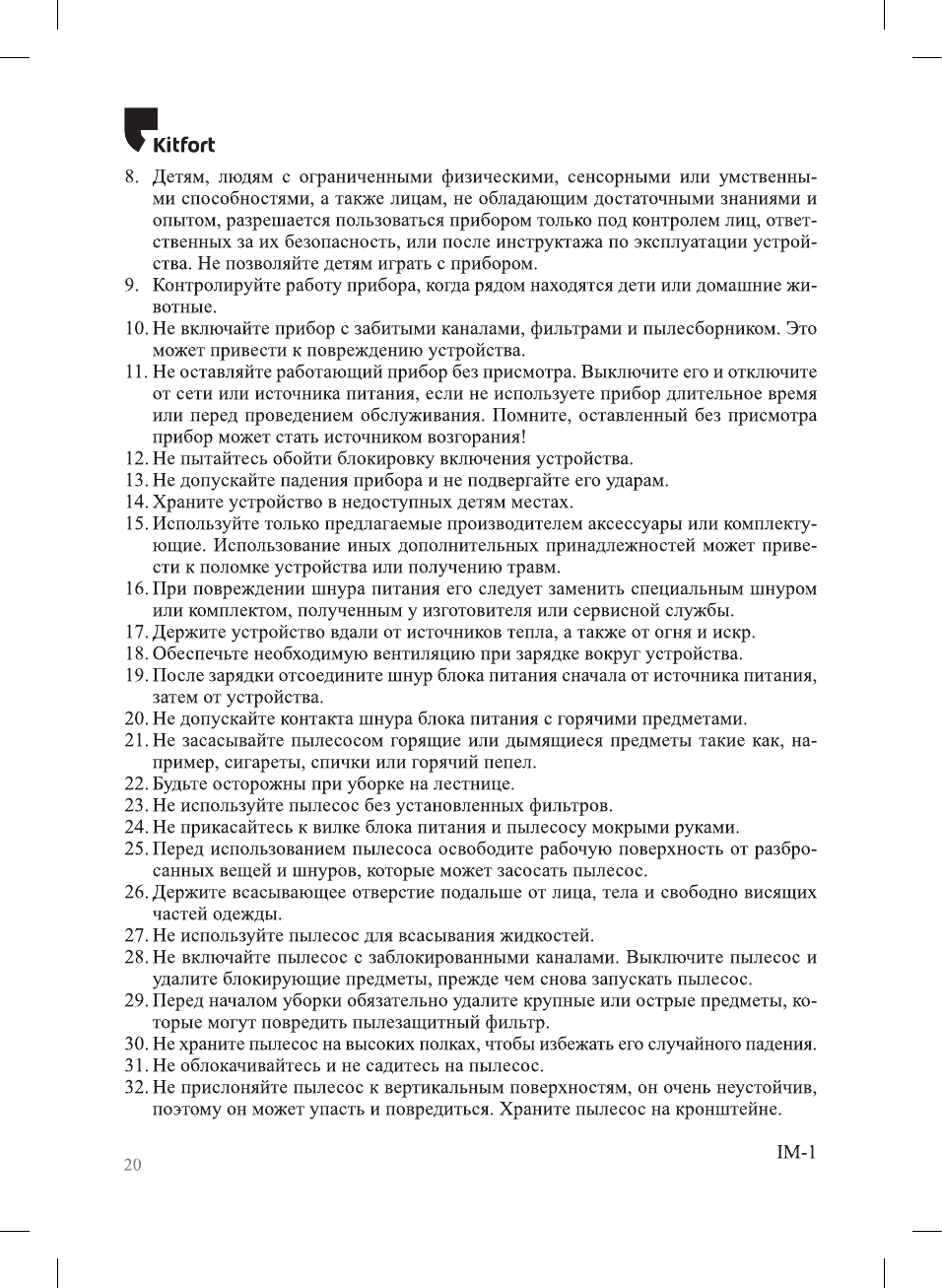 Kitfort

8. Детям, людям с ограниченными физическими, сенсорными или умственными способностями, а также лицам, не обладающим достаточными знаниями и опытом, разрешается пользоваться прибором только под контролем лиц, ответственных за их безопасность, или после инструктажа по эксплуатации устройства. Не позволяйте детям играть с прибором.
9. Контролируйте работу прибора, когда рядом находятся дети или домашние животные.
10. Не включайте прибор с забитыми каналами, фильтрами и пылесборником. Это может привести к повреждению устройства.
11. Не оставляйте работающий прибор без присмотра. Выключите его и отключите от сети или источника питания, если не используете прибор длительное время или перед проведением обслуживания. Помните, оставленный без присмотра прибор может стать источником возгорания!
12. Не пытайтесь обойти блокировку включения устройства.
13. Не допускайте падения прибора и не подвергайте его ударам.
14. Храните устройство в недоступных детям местах.
15. Используйте только предлагаемые производителем аксессуары или комплектующие. Использование иных дополнительных принадлежностей может привести к поломке устройства или получению травм.
16. При повреждении шнура питания его следует заменить специальным шнуром или комплектом, полученным у изготовителя или сервисной службы.
17. Держите устройство вдали от источников тепла, а также от огня и искр.
18. Обеспечьте необходимую вентиляцию при зарядке вокруг устройства.
19. После зарядки отсоедините шнур блока питания сначала от источника питания, затем от устройства.
20. Не допускайте контакта шнура блока питания с горячими предметами.
21. Не засасывайте пылесосом горящие или дымящиеся предметы такие как, например, сигареты, спички или горячий пепел.
22. Будьте осторожны при уборке на лестнице.
23. Не используйте пылесос без установленных фильтров.
24. Не прикасайтесь к вилке блока питания и пылесосу мокрыми руками.
25. Перед использованием пылесоса освободите рабочую поверхность от разбросанных вещей и шнуров, которые может засосать пылесос.
26. Держите всасывающее отверстие подальше от лица, тела и свободно висящих частей одежды.
27. Не используйте пылесос для всасывания жидкостей.
28. Не включайте пылесос с заблокированными каналами. Выключите пылесос и удалите блокирующие предметы, прежде чем снова запускать пылесос.
29. Перед началом уборки обязательно удалите крупные или острые предметы, которые могут повредить пылезащитный фильтр.
30. Не храните пылесос на высоких полках, чтобы избежать его случайного падения.
31. Не облокачивайтесь и не садитесь на пылесос.
32. Не прислоняйте пылесос к вертикальным поверхностям, он очень неустойчив, поэтому он может упасть и повредиться. Храните пылесос на кронштейне.

IM-1

20